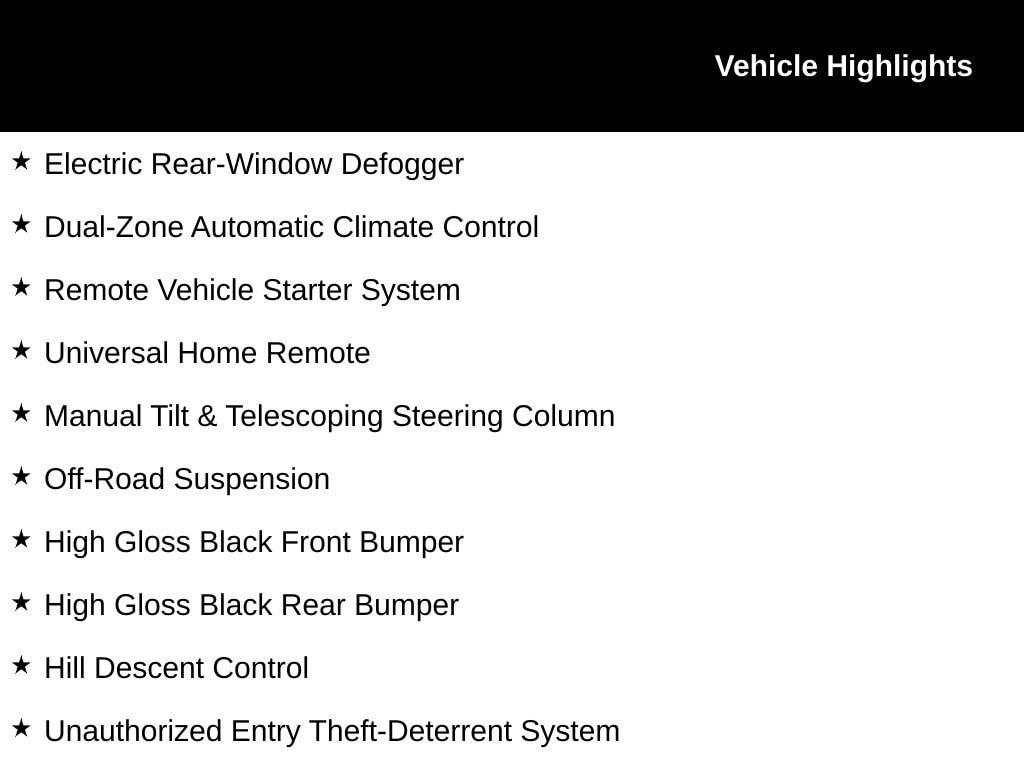 Vehicle Highlights

★ Electric Rear-Window Defogger

★ Dual-Zone Automatic Climate Control

★ Remote Vehicle Starter System

★ Universal Home Remote

★ Manual Tilt & Telescoping Steering Column

★ Off-Road Suspension

★ High Gloss Black Front Bumper

★ High Gloss Black Rear Bumper

★ Hill Descent Control

★ Unauthorized Entry Theft-Deterrent System